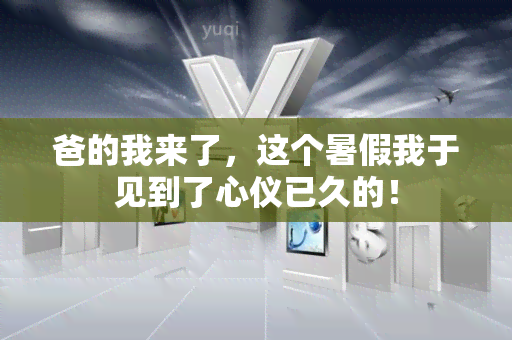 yuqi

爸的我来了，这个暑假我于见到了心仪已久的！